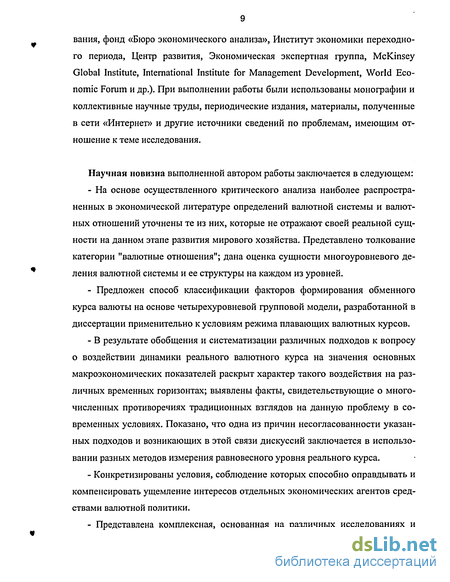 9

вания, фонд «Бюро экономического анализа», Институт экономики переходного периода, Центр развития, Экономическая экспертная группа, McKinsey Global Institute, International Institute for Management Development, World Economic Forum и др.). При выполнении работы были использованы монографии и коллективные научные труды, периодические издания, материалы, полученные в сети «Интернет» и другие источники сведений по проблемам, имеющим отношение к теме исследования.

Научная новизна выполненной автором работы заключается в следующем:

- На основе осуществленного критического анализа наиболее распространенных в экономической литературе определений валютной системы и валютных отношений уточнены те из них, которые не отражают своей реальной сущности на данном этапе развития мирового хозяйства. Представлено толкование категории "валютные отношения"; дана оценка сущности многоуровневого деления валютной системы и ее структуры на каждом из уровней.

- Предложен способ классификации факторов формирования обменного курса валюты на основе четырехуровневой групповой модели, разработанной в диссертации применительно к условиям режима плавающих валютных курсов.

- В результате обобщения и систематизации различных подходов к вопросу о воздействии динамики реального валютного курса на значения основных макроэкономических показателей раскрыт характер такого воздействия на различных временных горизонтах; выявлены факты, свидетельствующие о многочисленных противоречиях традиционных взглядов на данную проблему в современных условиях. Показано, что одна из причин несогласованности указанных подходов и возникающих в этой связи дискуссий заключается в использовании разных методов измерения равновесного уровня реального курса.

- Конкретизированы условия, соблюдение которых способно оправдывать и компенсировать ущемление интересов отдельных экономических агентов средствами валютной политики.

- Представлена комплексная, основанная на различных исследованиях и

dsLib.net
библиотека диссертаций